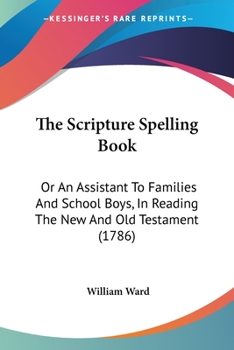 —KESSINGER'S RARE REPRINTS—

The Scripture Spelling Book

Or An Assistant To Families And School Boys, In Reading The New And Old Testament (1786)

William Ward